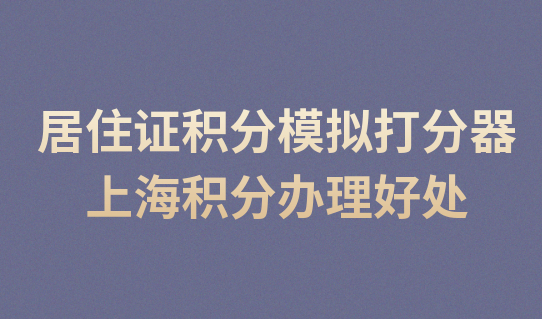 居住证积分模拟打分器
上海积分办理好处